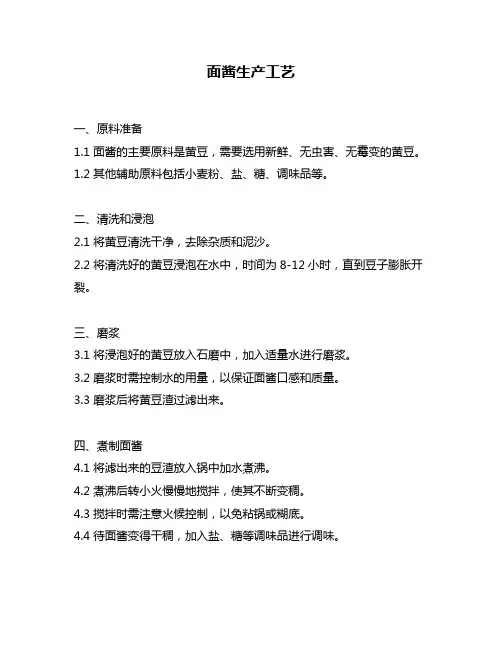 面酱生产工艺

一、原料准备

1.1 面酱的主要原料是黄豆，需要选用新鲜、无虫害、无霉变的黄豆。

1.2 其他辅助原料包括小麦粉、盐、糖、调味品等。

二、清洗和浸泡

2.1 将黄豆清洗干净，去除杂质和泥沙。

2.2 将清洗好的黄豆浸泡在水中，时间为 8-12 小时，直到豆子膨胀开裂。

三、磨浆

3.1 将浸泡好的黄豆放入石磨中，加入适量水进行磨浆。

3.2 磨浆时需控制水的用量，以保证面酱口感和质量。

3.3 磨浆后将黄豆渣过滤出来。

四、煮制面酱

4.1 将滤出来的豆渣放入锅中加水煮沸。

4.2 煮沸后转小火慢慢地搅拌，使其不断变稠。

4.3 搅拌时需注意火候控制，以免粘锅或糊底。

4.4 待面酱变得干稠，加入盐、糖等调味品进行调味。